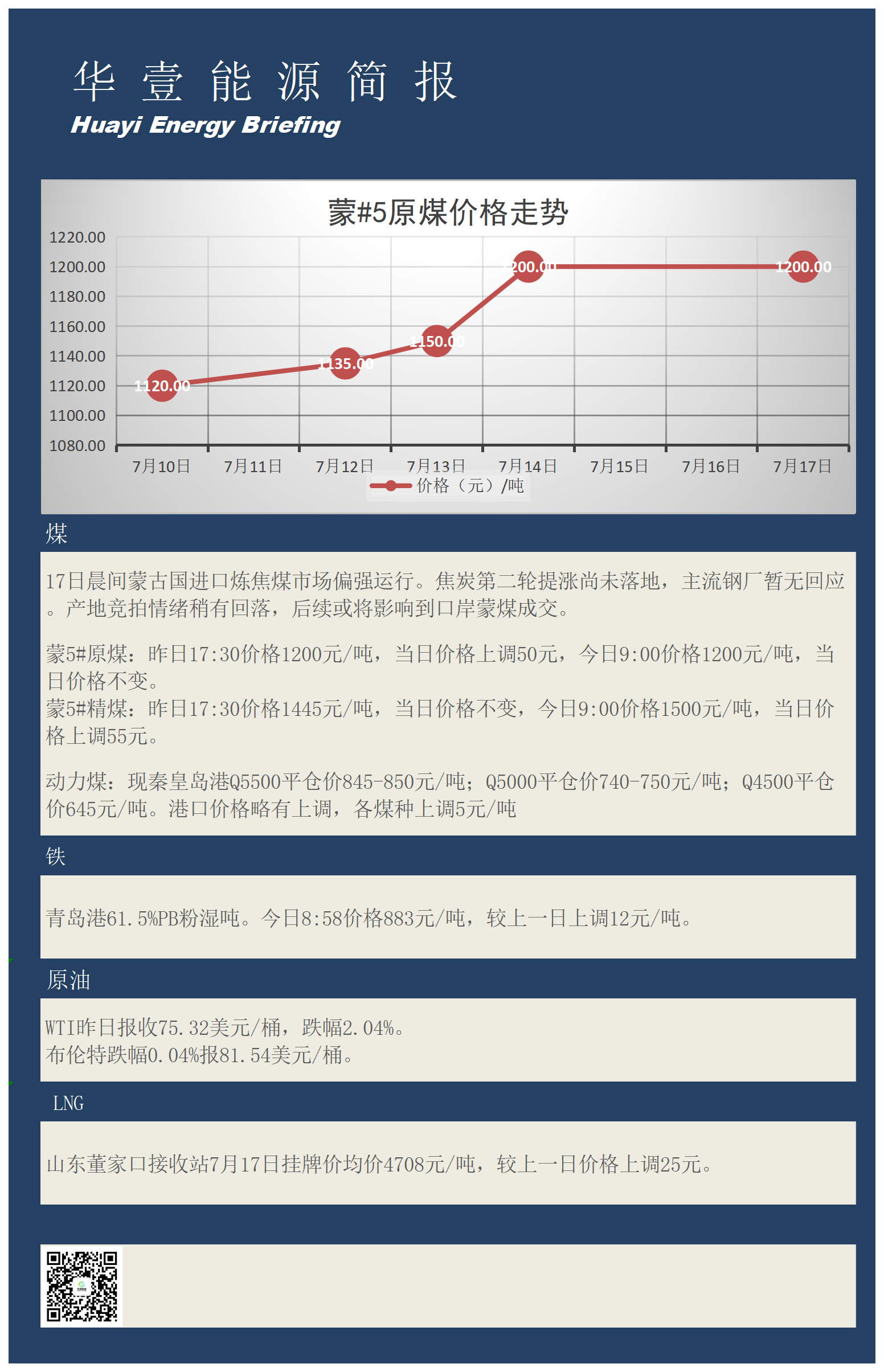 华 壹 能 源 简 报
Huayi Energy Briefing

蒙#5原煤价格走势

1220.00
1200.00
1180.00
1160.00
1140.00
1120.00
1100.00
1080.00

1120.00
1135.00
1150.00
1200.00
1200.00

7月10日 7月11日 7月12日 7月13日 7月14日 7月15日 7月16日 7月17日

价格（元）/吨

煤

17日晨间蒙古国进口炼焦煤市场偏强运行。焦炭第二轮提涨尚未落地，主流钢厂暂无回应。产地竞拍情绪稍有回落，后续或将影响到口岸蒙煤成交。

蒙5#原煤：昨日17:30价格1200元/吨，当日价格上调50元，今日9:00价格1200元/吨，当日价格不变。
蒙5#精煤：昨日17:30价格1445元/吨，当日价格不变，今日9:00价格1500元/吨，当日价格上调55元。

动力煤：现秦皇岛港Q5500平仓价845-850元/吨；Q5000平仓价740-750元/吨；Q4500平仓价645元/吨。港口价格略有上调，各煤种上调5元/吨

铁

青岛港61.5%PB粉湿吨。今日8:58价格883元/吨，较上一日上调12元/吨。

原油

WTI昨日报收75.32美元/桶，跌幅2.04%。
布伦特跌幅0.04%报81.54美元/桶。

LNG

山东董家口接收站7月17日挂牌价均价4708元/吨，较上一日价格上调25元。